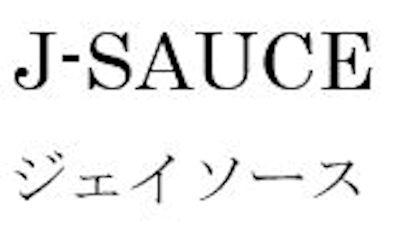 J-SAUCE

ジェイソース